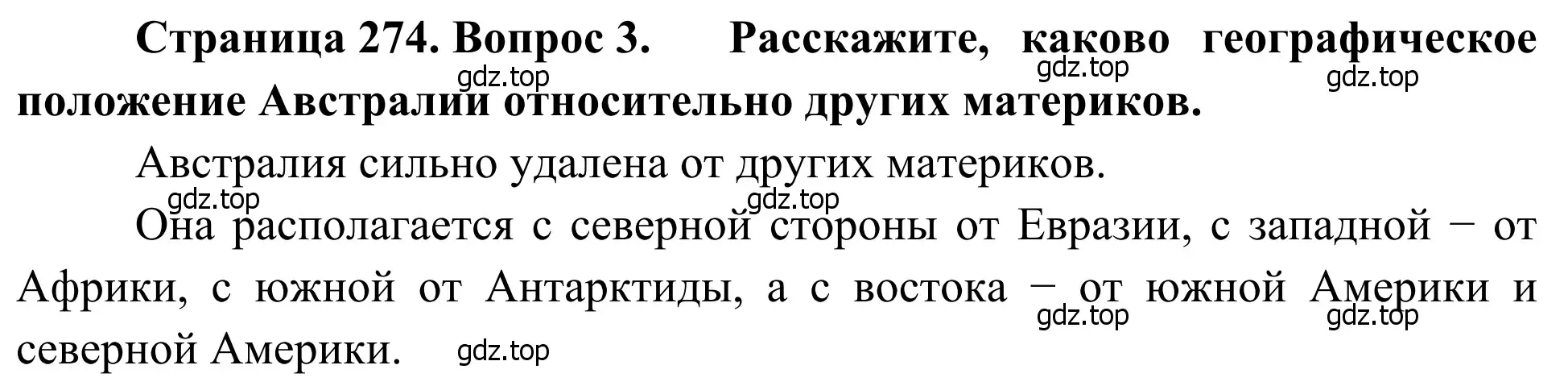 **Страница 274. Вопрос 3. Расскажите, каково географическое положение Австралии относительно других материков.**

gdz.top gdz.top gdz.top

Австралия сильно удалена от других материков.

gdz.top gdz.top

Она располагается с северной стороны от Евразии, с западной − от Африки, с южной от Антарктиды, а с востока − от южной Америки и северной Америки.

gdz.top gdz.top gdz.top